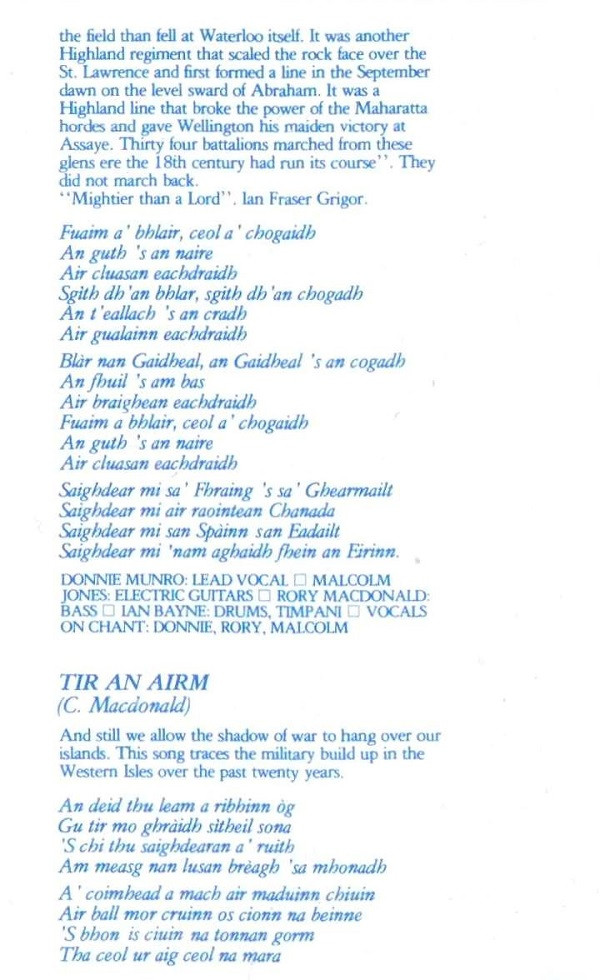 the field than fell at Waterloo itself. It was another Highland regiment that scaled the rock face over the St. Lawrence and first formed a line in the September dawn on the level sward of Abraham. It was a Highland line that broke the power of the Maharatta hordes and gave Wellington his maiden victory at Assaye. Thirty four battalions marched from these glens ere the 18th century had run its course''. They did not march back.
''Mightier than a Lord''. Ian Fraser Grigor.

Fuaim a' bhlair, ceol a' chogaidh
An guth 's an naire
Air cluasan eachdraidh
Sgith dh'an bhlar, sgith dh'an chogadh
An t'eallach 's an cradh
Air gualainn eachdraidh

Blàr nan Gaidheal, an Gaidheal 's an cogadh
An fhuil 's am bas
Air braighean eachdraidh
Fuaim a bhlair, ceol a' chogaidh
An guth 's an naire
Air cluasan eachdraidh

Saighdear mi sa' Fhraing 's sa' Ghearmailt
Saighdear mi air raointean Chanada
Saighdear mi san Spàinn san Eadailt
Saighdear mi 'nam aghaidh fhein an Eirinn.

DONNIE MUNRO: LEAD VOCAL □ MALCOLM JONES: ELECTRIC GUITARS □ RORY MACDONALD: BASS □ IAN BAYNE: DRUMS, TIMPANI □ VOCALS ON CHANT: DONNIE, RORY, MALCOLM

TIR AN AIRM
(C. Macdonald)

And still we allow the shadow of war to hang over our islands. This song traces the military build up in the Western Isles over the past twenty years.

An deid thu leam a ribhinn òg
Gu tir mo ghràidh sitheil sona
'S chi thu saighdearan a' ruith
Am measg nan lusan brèagh 'sa mhonadh

A' coimhead a mach air maduinn chiuin
Air ball mor cruinn os cionn na beinne
'S bhon is ciuin na tonnan gorm
Tha ceol ur aig ceol na mara